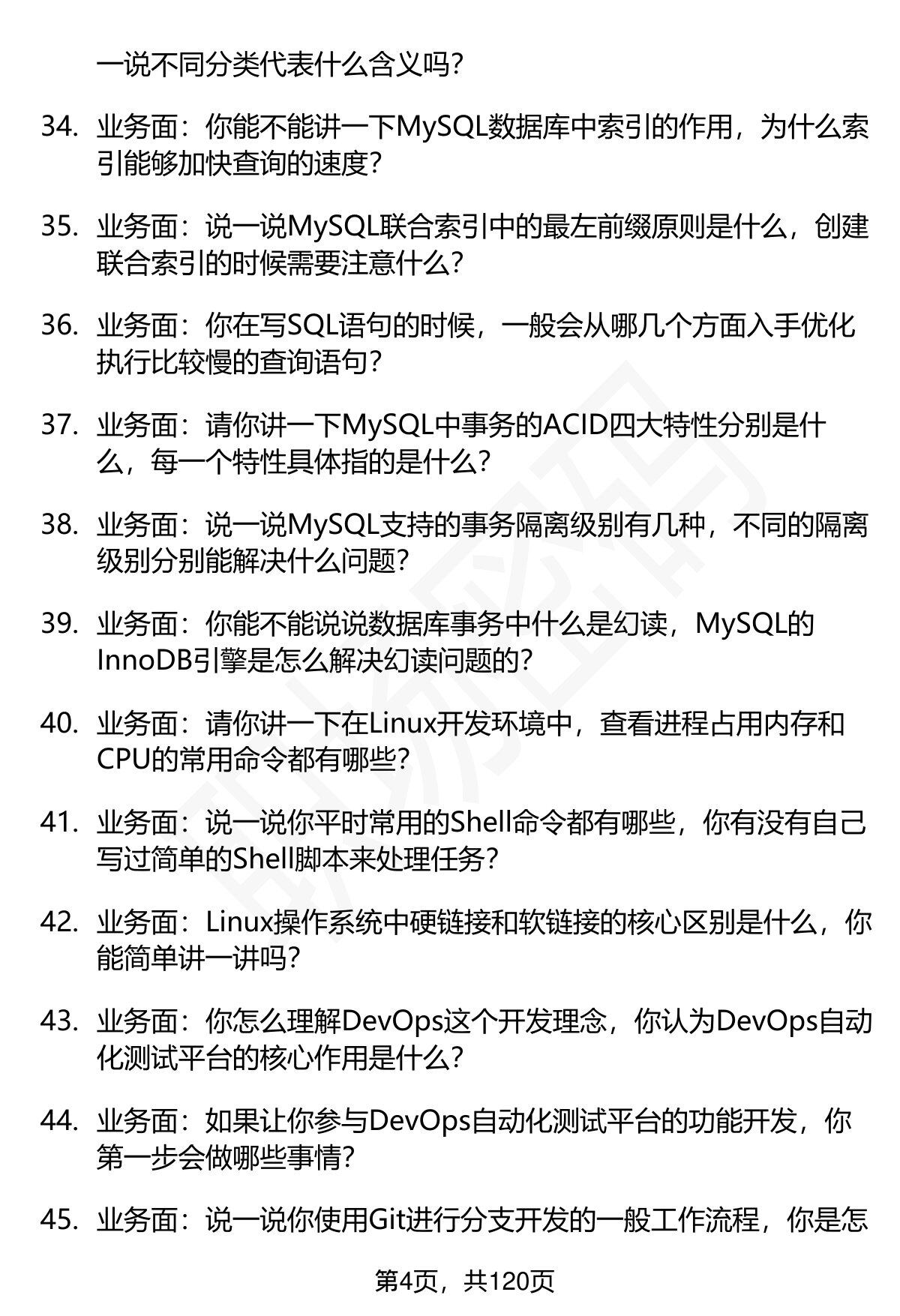 一说不同分类代表什么含义吗？

34. 业务面：你能不能讲一下MySQL数据库中索引的作用，为什么索引能够加快查询的速度？

35. 业务面：说一说MySQL联合索引中的最左前缀原则是什么，创建联合索引的时候需要注意什么？

36. 业务面：你在写SQL语句的时候，一般会从哪几个方面入手优化执行比较慢的查询语句？

37. 业务面：请你讲一下MySQL中事务的ACID四大特性分别是什么，每一个特性具体指的是什么？

38. 业务面：说一说MySQL支持的事务隔离级别有几种，不同的隔离级别分别能解决什么问题？

39. 业务面：你能不能说说数据库事务中什么是幻读，MySQL的InnoDB引擎是怎么解决幻读问题的？

40. 业务面：请你讲一下在Linux开发环境中，查看进程占用内存和CPU的常用命令都有哪些？

41. 业务面：说一说你平时常用的Shell命令都有哪些，你有没有自己写过简单的Shell脚本来处理任务？

42. 业务面：Linux操作系统中硬链接和软链接的核心区别是什么，你能简单讲一讲吗？

43. 业务面：你怎么理解DevOps这个开发理念，你认为DevOps自动化测试平台的核心作用是什么？

44. 业务面：如果让你参与DevOps自动化测试平台的功能开发，你第一步会做哪些事情？

45. 业务面：说一说你使用Git进行分支开发的一般工作流程，你是怎

第4页，共120页